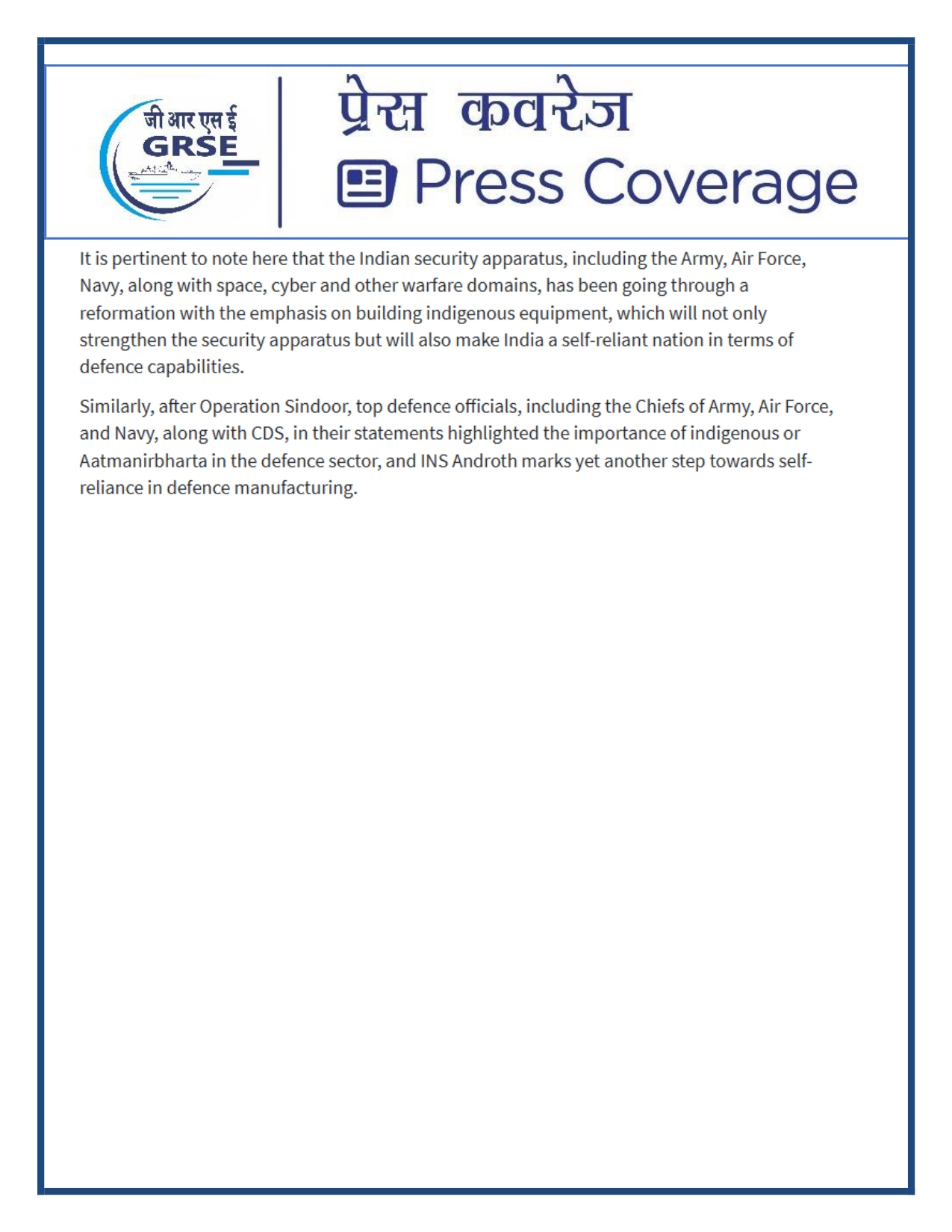 जी आर एस ई
GRSE

प्रेस कवरेज
Press Coverage

It is pertinent to note here that the Indian security apparatus, including the Army, Air Force, Navy, along with space, cyber and other warfare domains, has been going through a reformation with the emphasis on building indigenous equipment, which will not only strengthen the security apparatus but will also make India a self-reliant nation in terms of defence capabilities.

Similarly, after Operation Sindoor, top defence officials, including the Chiefs of Army, Air Force, and Navy, along with CDS, in their statements highlighted the importance of indigenous or Aatmanirbharta in the defence sector, and INS Androth marks yet another step towards self-reliance in defence manufacturing.